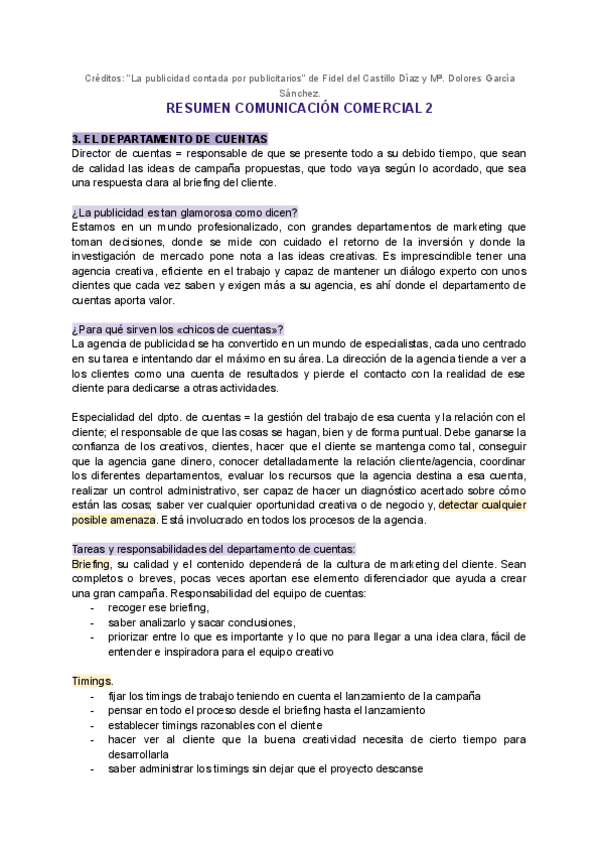 Créditos: "La publicidad contada por publicitarios" de Fidel del Castillo Díaz y Mª. Dolores García Sánchez.

RESUMEN COMUNICACIÓN COMERCIAL 2

3. EL DEPARTAMENTO DE CUENTAS
Director de cuentas = responsable de que se presente todo a su debido tiempo, que sean de calidad las ideas de campaña propuestas, que todo vaya según lo acordado, que sea una respuesta clara al briefing del cliente.

¿La publicidad es tan glamorosa como dicen?
Estamos en un mundo profesionalizado, con grandes departamentos de marketing que toman decisiones, donde se mide con cuidado el retorno de la inversión y donde la investigación de mercado pone nota a las ideas creativas. Es imprescindible tener una agencia creativa, eficiente en el trabajo y capaz de mantener un diálogo experto con unos clientes que cada vez saben y exigen más a su agencia, es ahí donde el departamento de cuentas aporta valor.

¿Para qué sirven los «chicos de cuentas»?
La agencia de publicidad se ha convertido en un mundo de especialistas, cada uno centrado en su tarea e intentando dar el máximo en su área. La dirección de la agencia tiende a ver a los clientes como una cuenta de resultados y pierde el contacto con la realidad de ese cliente para dedicarse a otras actividades.

Especialidad del dpto. de cuentas = la gestión del trabajo de esa cuenta y la relación con el cliente; el responsable de que las cosas se hagan, bien y de forma puntual. Debe ganarse la confianza de los creativos, clientes, hacer que el cliente se mantenga como tal, conseguir que la agencia gane dinero, conocer detalladamente la relación cliente/agencia, coordinar los diferentes departamentos, evaluar los recursos que la agencia destina a esa cuenta, realizar un control administrativo, ser capaz de hacer un diagnóstico acertado sobre cómo están las cosas; saber ver cualquier oportunidad creativa o de negocio y, detectar cualquier posible amenaza. Está involucrado en todos los procesos de la agencia.

Tareas y responsabilidades del departamento de cuentas:
Briefing, su calidad y el contenido dependerá de la cultura de marketing del cliente. Sean completos o breves, pocas veces aportan ese elemento diferenciador que ayuda a crear una gran campaña. Responsabilidad del equipo de cuentas:
- recoger ese briefing,
- saber analizarlo y sacar conclusiones,
- priorizar entre lo que es importante y lo que no para llegar a una idea clara, fácil de entender e inspiradora para el equipo creativo

Timings.
- fijar los timings de trabajo teniendo en cuenta el lanzamiento de la campaña
- pensar en todo el proceso desde el briefing hasta el lanzamiento
- establecer timings razonables con el cliente
- hacer ver al cliente que la buena creatividad necesita de cierto tiempo para desarrollarla
- saber administrar los timings sin dejar que el proyecto descanse